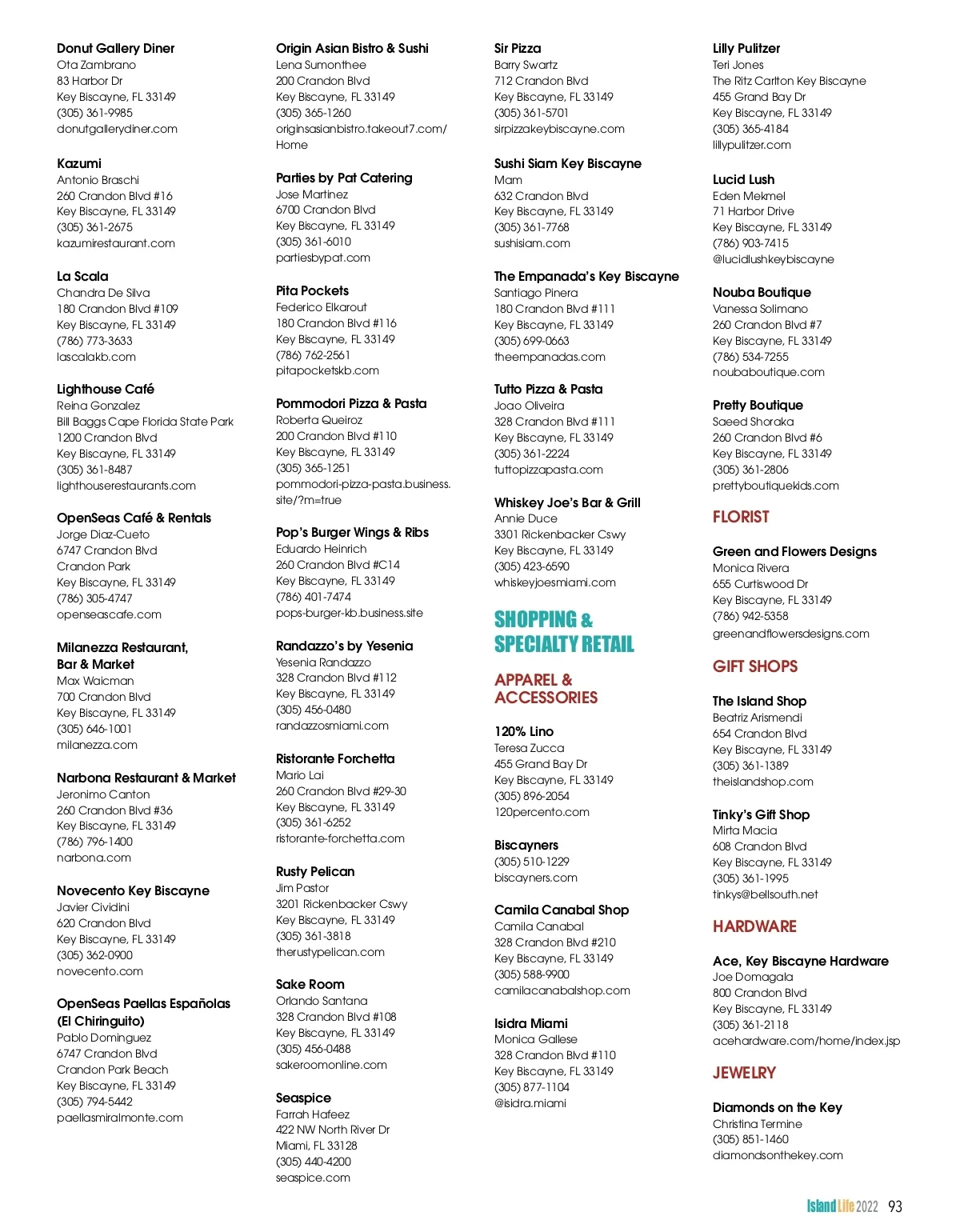 Donut Gallery Diner
Ota Zambrano
83 Harbor Dr
Key Biscayne, FL 33149
(305) 361-9985
donutgallerydiner.com

Kazumi
Antonio Braschi
260 Crandon Blvd #16
Key Biscayne, FL 33149
(305) 361-2675
kazumirestaurant.com

La Scala
Chandra De Silva
180 Crandon Blvd #109
Key Biscayne, FL 33149
(786) 773-3633
lascalakb.com

Lighthouse Café
Reina Gonzalez
Bill Baggs Cape Florida State Park
1200 Crandon Blvd
Key Biscayne, FL 33149
(305) 361-8487
lighthouserestaurants.com

OpenSeas Café & Rentals
Jorge Diaz-Cueto
6747 Crandon Blvd
Crandon Park
Key Biscayne, FL 33149
(786) 305-4747
openseascafe.com

Milanezza Restaurant, Bar & Market
Max Waicman
700 Crandon Blvd
Key Biscayne, FL 33149
(305) 646-1001
milanezza.com

Narbona Restaurant & Market
Jeronimo Canton
260 Crandon Blvd #36
Key Biscayne, FL 33149
(786) 796-1400
narbona.com

Novecento Key Biscayne
Javier Cividini
620 Crandon Blvd
Key Biscayne, FL 33149
(305) 362-0900
novecento.com

OpenSeas Paellas Españolas (El Chiringuito)
Pablo Dominguez
6747 Crandon Blvd
Crandon Park Beach
Key Biscayne, FL 33149
(305) 794-5442
paellasmiralmonte.com

Origin Asian Bistro & Sushi
Lena Sumonthee
200 Crandon Blvd
Key Biscayne, FL 33149
(305) 365-1260
originsasianbistro.takeout7.com/Home

Parties by Pat Catering
Jose Martinez
6700 Crandon Blvd
Key Biscayne, FL 33149
(305) 361-6010
partiesbypat.com

Pita Pockets
Federico Elkarout
180 Crandon Blvd #116
Key Biscayne, FL 33149
(786) 762-2561
pitapocketskb.com

Pommodori Pizza & Pasta
Roberta Queiroz
200 Crandon Blvd #110
Key Biscayne, FL 33149
(305) 365-1251
pommodori-pizza-pasta.business.site/?m=true

Pop's Burger Wings & Ribs
Eduardo Heinrich
260 Crandon Blvd #C14
Key Biscayne, FL 33149
(786) 401-7474
pops-burger-kb.business.site

Randazzo's by Yesenia
Yesenia Randazzo
328 Crandon Blvd #112
Key Biscayne, FL 33149
(305) 456-0480
randazzosmiami.com

Ristorante Forchetta
Mario Lai
260 Crandon Blvd #29-30
Key Biscayne, FL 33149
(305) 361-6252
ristorante-forchetta.com

Rusty Pelican
Jim Pastor
3201 Rickenbacker Cswy
Key Biscayne, FL 33149
(305) 361-3818
therustypelican.com

Sake Room
Orlando Santana
328 Crandon Blvd #108
Key Biscayne, FL 33149
(305) 456-0488
sakeroomonline.com

Seaspice
Farrah Hafeez
422 NW North River Dr
Miami, FL 33128
(305) 440-4200
seaspice.com

Sir Pizza
Barry Swartz
712 Crandon Blvd
Key Biscayne, FL 33149
(305) 361-5701
sirpizzakeybiscayne.com

Sushi Siam Key Biscayne
Mam
632 Crandon Blvd
Key Biscayne, FL 33149
(305) 361-7768
sushisiam.com

The Empanada's Key Biscayne
Santiago Pinera
180 Crandon Blvd #111
Key Biscayne, FL 33149
(305) 699-0663
theempanadas.com

Tutto Pizza & Pasta
Joao Oliveira
328 Crandon Blvd #111
Key Biscayne, FL 33149
(305) 361-2224
tuttopizzapasta.com

Whiskey Joe's Bar & Grill
Annie Duce
3301 Rickenbacker Cswy
Key Biscayne, FL 33149
(305) 423-6590
whiskeyjoesmiami.com

SHOPPING & SPECIALTY RETAIL

APPAREL & ACCESSORIES

120% Lino
Teresa Zucca
455 Grand Bay Dr
Key Biscayne, FL 33149
(305) 896-2054
120percento.com

Biscayners
(305) 510-1229
biscayners.com

Camila Canabal Shop
Camila Canabal
328 Crandon Blvd #210
Key Biscayne, FL 33149
(305) 588-9900
camilacanabalshop.com

Isidra Miami
Monica Gallese
328 Crandon Blvd #110
Key Biscayne, FL 33149
(305) 877-1104
@isidra.miami

Lilly Pulitzer
Teri Jones
The Ritz Carlton Key Biscayne
455 Grand Bay Dr
Key Biscayne, FL 33149
(305) 365-4184
lillypulitzer.com

Lucid Lush
Eden Mekmel
71 Harbor Drive
Key Biscayne, FL 33149
(786) 903-7415
@lucidlushkeybiscayne

Nouba Boutique
Vanessa Solimano
260 Crandon Blvd #7
Key Biscayne, FL 33149
(786) 534-7255
noubaboutique.com

Pretty Boutique
Saeed Shoraka
260 Crandon Blvd #6
Key Biscayne, FL 33149
(305) 361-2806
prettyboutiquekids.com

FLORIST

Green and Flowers Designs
Monica Rivera
655 Curtiswood Dr
Key Biscayne, FL 33149
(786) 942-5358
greenandflowersdesigns.com

GIFT SHOPS

The Island Shop
Beatriz Arismendi
654 Crandon Blvd
Key Biscayne, FL 33149
(305) 361-1389
theislandshop.com

Tinky's Gift Shop
Mirta Macia
608 Crandon Blvd
Key Biscayne, FL 33149
(305) 361-1995
tinkys@bellsouth.net

HARDWARE

Ace, Key Biscayne Hardware
Joe Domagala
800 Crandon Blvd
Key Biscayne, FL 33149
(305) 361-2118
acehardware.com/home/index.jsp

JEWELRY

Diamonds on the Key
Christina Termine
(305) 851-1460
diamondsonthekey.com

Island Life 2022 93